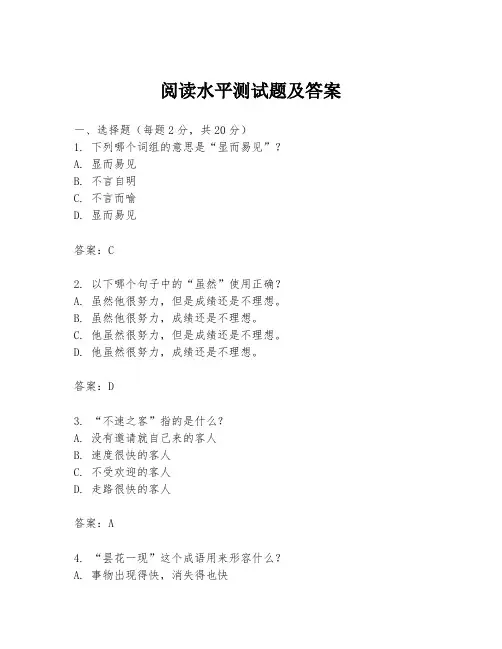 阅读水平测试题及答案

一、选择题（每题2分，共20分）
1. 下列哪个词组的意思是“显而易见”？
A. 显而易见
B. 不言自明
C. 不言而喻
D. 显而易见

答案：C

2. 以下哪个句子中的“虽然”使用正确？
A. 虽然他很努力，但是成绩还是不理想。
B. 虽然他很努力，成绩还是不理想。
C. 他虽然很努力，但是成绩还是不理想。
D. 他虽然很努力，成绩还是不理想。

答案：D

3. “不速之客”指的是什么？
A. 没有邀请就自己来的客人
B. 速度很快的客人
C. 不受欢迎的客人
D. 走路很快的客人

答案：A

4. “昙花一现”这个成语用来形容什么？
A. 事物出现得快，消失得也快